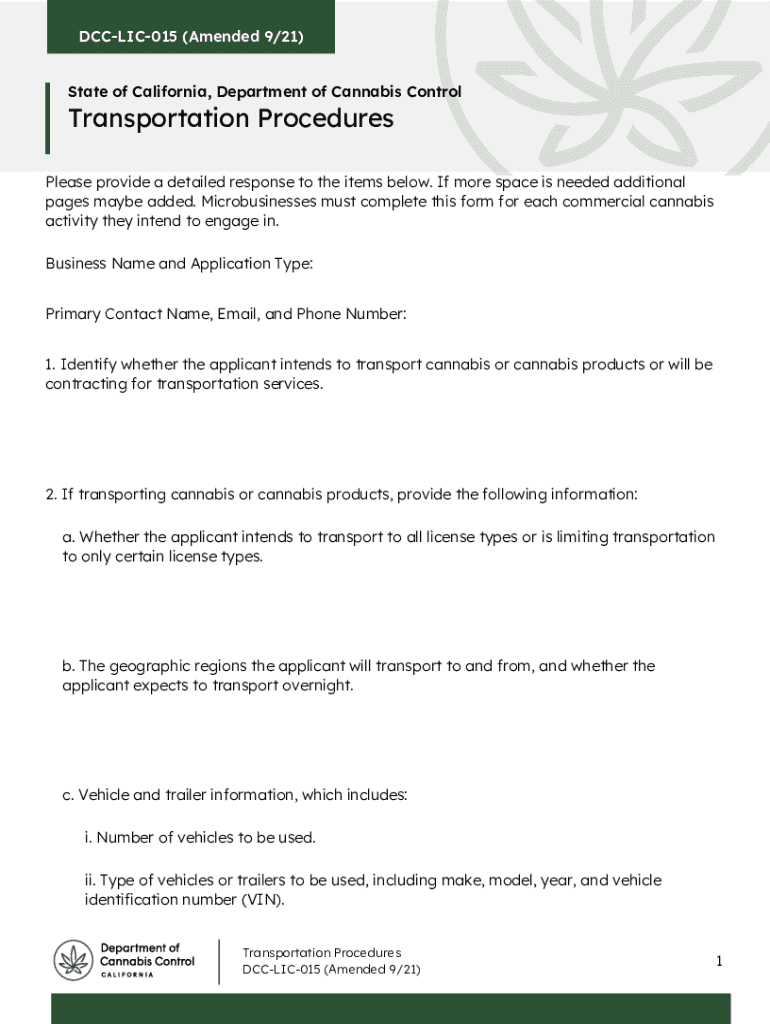 DCC-LIC-015 (Amended 9/21)

State of California, Department of Cannabis Control

Transportation Procedures

Please provide a detailed response to the items below. If more space is needed additional pages maybe added. Microbusinesses must complete this form for each commercial cannabis activity they intend to engage in.

Business Name and Application Type:

Primary Contact Name, Email, and Phone Number:

1. Identify whether the applicant intends to transport cannabis or cannabis products or will be contracting for transportation services.

2. If transporting cannabis or cannabis products, provide the following information:

a. Whether the applicant intends to transport to all license types or is limiting transportation to only certain license types.

b. The geographic regions the applicant will transport to and from, and whether the applicant expects to transport overnight.

c. Vehicle and trailer information, which includes:

i. Number of vehicles to be used.

ii. Type of vehicles or trailers to be used, including make, model, year, and vehicle identification number (VIN).

Department of Cannabis Control CALIFORNIA

Transportation Procedures
DCC-LIC-015 (Amended 9/21)

1